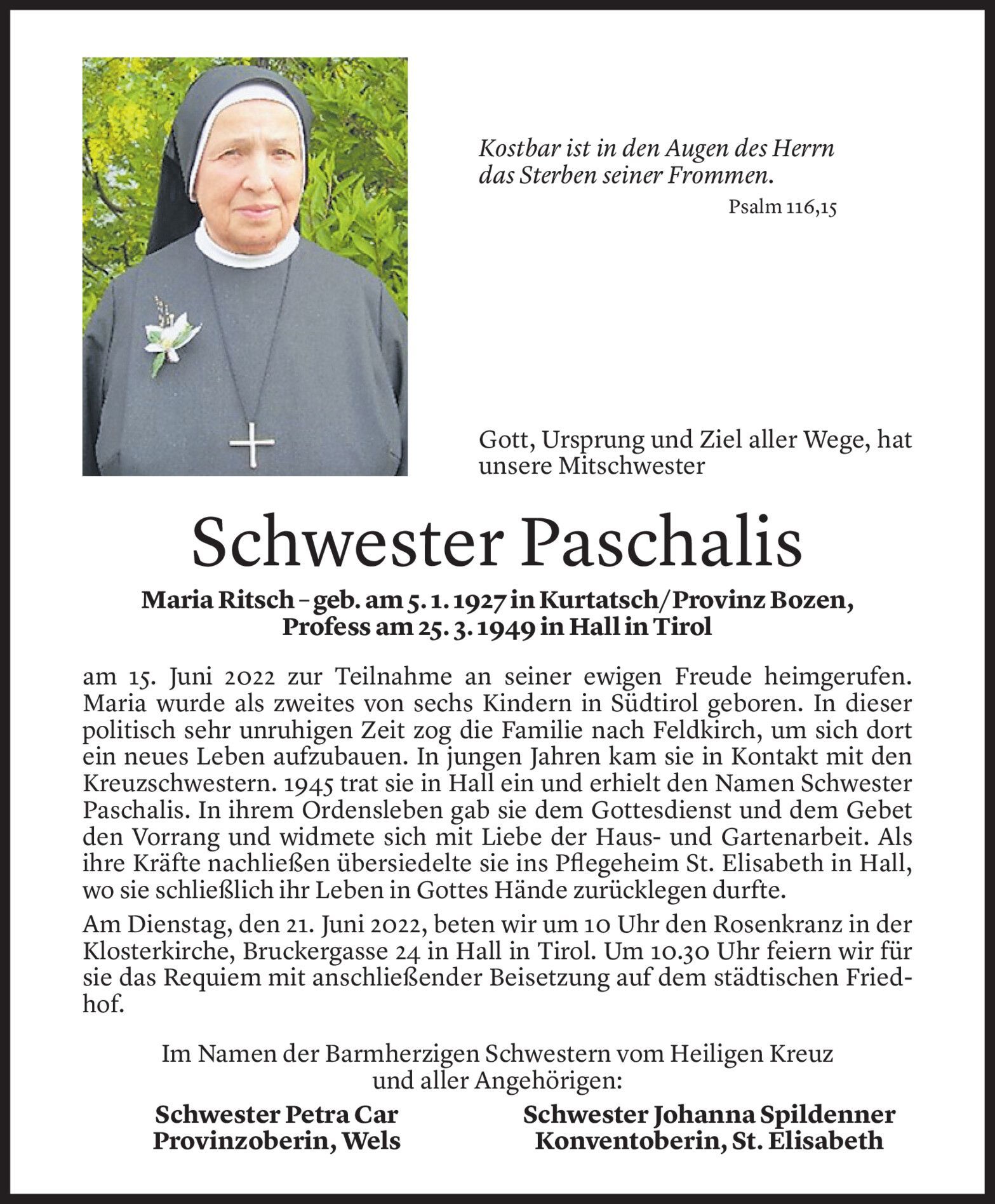 Kostbar ist in den Augen des Herrn das Sterben seiner Frommen.

Psalm 116,15

Gott, Ursprung und Ziel aller Wege, hat unsere Mitschwester

Schwester Paschalis

Maria Ritsch – geb. am 5. 1. 1927 in Kurtatsch/Provinz Bozen, Profess am 25. 3. 1949 in Hall in Tirol

am 15. Juni 2022 zur Teilnahme an seiner ewigen Freude heimgerufen. Maria wurde als zweites von sechs Kindern in Südtirol geboren. In dieser politisch sehr unruhigen Zeit zog die Familie nach Feldkirch, um sich dort ein neues Leben aufzubauen. In jungen Jahren kam sie in Kontakt mit den Kreuzschwestern. 1945 trat sie in Hall ein und erhielt den Namen Schwester Paschalis. In ihrem Ordensleben gab sie dem Gottesdienst und dem Gebet den Vorrang und widmete sich mit Liebe der Haus- und Gartenarbeit. Als ihre Kräfte nachließen übersiedelte sie ins Pflegeheim St. Elisabeth in Hall, wo sie schließlich ihr Leben in Gottes Hände zurücklegen durfte.

Am Dienstag, den 21. Juni 2022, beten wir um 10 Uhr den Rosenkranz in der Klosterkirche, Bruckergasse 24 in Hall in Tirol. Um 10.30 Uhr feiern wir für sie das Requiem mit anschließender Beisetzung auf dem städtischen Friedhof.

Im Namen der Barmherzigen Schwestern vom Heiligen Kreuz und aller Angehörigen:

Schwester Petra Car
Provinzoberin, Wels

Schwester Johanna Spildenner
Konventoberin, St. Elisabeth